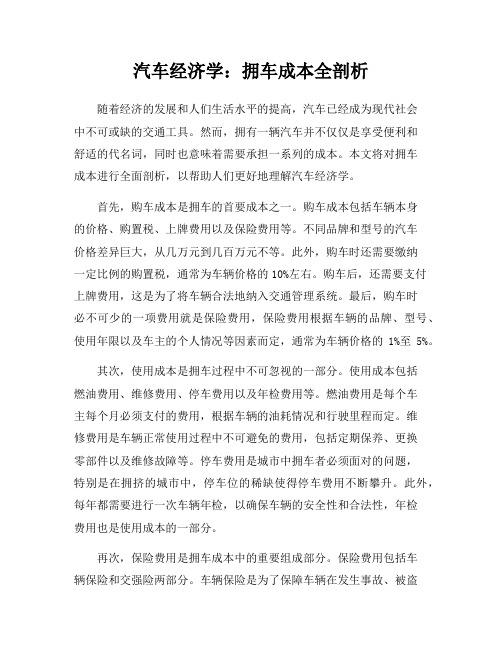 汽车经济学：拥车成本全剖析

随着经济的发展和人们生活水平的提高，汽车已经成为现代社会中不可或缺的交通工具。然而，拥有一辆汽车并不仅仅是享受便利和舒适的代名词，同时也意味着需要承担一系列的成本。本文将对拥车成本进行全面剖析，以帮助人们更好地理解汽车经济学。

首先，购车成本是拥车的首要成本之一。购车成本包括车辆本身的价格、购置税、上牌费用以及保险费用等。不同品牌和型号的汽车价格差异巨大，从几万元到几百万元不等。此外，购车时还需要缴纳一定比例的购置税，通常为车辆价格的 10%左右。购车后，还需要支付上牌费用，这是为了将车辆合法地纳入交通管理系统。最后，购车时必不可少的一项费用就是保险费用，保险费用根据车辆的品牌、型号、使用年限以及车主的个人情况等因素而定，通常为车辆价格的 1%至 5%。

其次，使用成本是拥车过程中不可忽视的一部分。使用成本包括燃油费用、维修费用、停车费用以及年检费用等。燃油费用是每个车主每个月必须支付的费用，根据车辆的油耗情况和行驶里程而定。维修费用是车辆正常使用过程中不可避免的费用，包括定期保养、更换零部件以及维修故障等。停车费用是城市中拥车者必须面对的问题，特别是在拥挤的城市中，停车位的稀缺使得停车费用不断攀升。此外，每年都需要进行一次车辆年检，以确保车辆的安全性和合法性，年检费用也是使用成本的一部分。

再次，保险费用是拥车成本中的重要组成部分。保险费用包括车辆保险和交强险两部分。车辆保险是为了保障车辆在发生事故、被盗